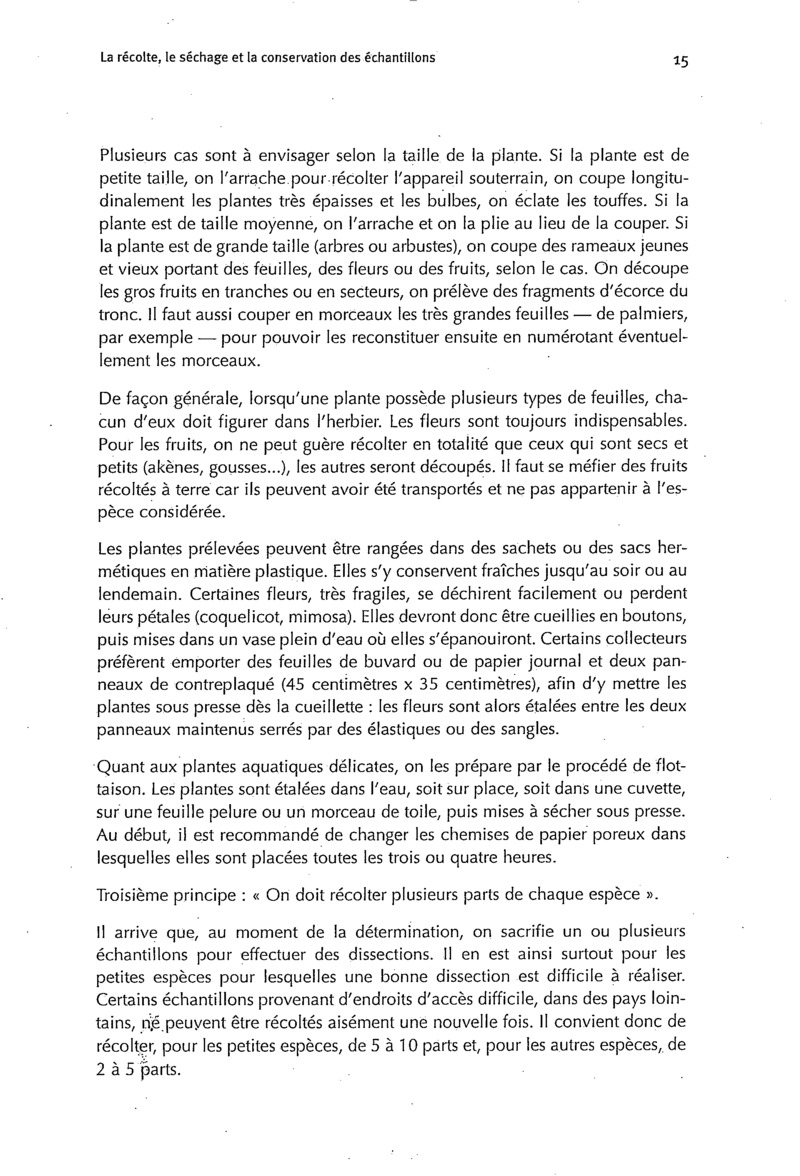 La récolte, le séchage et la conservation des échantillons

15

Plusieurs cas sont à envisager selon la taille de la plante. Si la plante est de petite taille, on l'arrache pour récolter l'appareil souterrain, on coupe longitudinalement les plantes très épaisses et les bulbes, on éclate les touffes. Si la plante est de taille moyenne, on l'arrache et on la plie au lieu de la couper. Si la plante est de grande taille (arbres ou arbustes), on coupe des rameaux jeunes et vieux portant des feuilles, des fleurs ou des fruits, selon le cas. On découpe les gros fruits en tranches ou en secteurs, on prélève des fragments d'écorce du tronc. Il faut aussi couper en morceaux les très grandes feuilles — de palmiers, par exemple — pour pouvoir les reconstituer ensuite en numérotant éventuellement les morceaux.

De façon générale, lorsqu'une plante possède plusieurs types de feuilles, chacun d'eux doit figurer dans l'herbier. Les fleurs sont toujours indispensables. Pour les fruits, on ne peut guère récolter en totalité que ceux qui sont secs et petits (akènes, gousses...), les autres seront découpés. Il faut se méfier des fruits récoltés à terre car ils peuvent avoir été transportés et ne pas appartenir à l'espèce considérée.

Les plantes prélevées peuvent être rangées dans des sachets ou des sacs hermétiques en matière plastique. Elles s'y conservent fraîches jusqu'au soir ou au lendemain. Certaines fleurs, très fragiles, se déchirent facilement ou perdent leurs pétales (coquelicot, mimosa). Elles devront donc être cueillies en boutons, puis mises dans un vase plein d'eau où elles s'épanouiront. Certains collecteurs préfèrent emporter des feuilles de buvard ou de papier journal et deux panneaux de contreplaqué (45 centimètres x 35 centimètres), afin d'y mettre les plantes sous presse dès la cueillette : les fleurs sont alors étalées entre les deux panneaux maintenus serrés par des élastiques ou des sangles.

Quant aux plantes aquatiques délicates, on les prépare par le procédé de flottaison. Les plantes sont étalées dans l'eau, soit sur place, soit dans une cuvette, sur une feuille pelure ou un morceau de toile, puis mises à sécher sous presse. Au début, il est recommandé de changer les chemises de papier poreux dans lesquelles elles sont placées toutes les trois ou quatre heures.

Troisième principe : « On doit récolter plusieurs parts de chaque espèce ».

Il arrive que, au moment de la détermination, on sacrifie un ou plusieurs échantillons pour effectuer des dissections. Il en est ainsi surtout pour les petites espèces pour lesquelles une bonne dissection est difficile à réaliser. Certains échantillons provenant d'endroits d'accès difficile, dans des pays lointains, ne peuvent être récoltés aisément une nouvelle fois. Il convient donc de récolter, pour les petites espèces, de 5 à 10 parts et, pour les autres espèces, de 2 à 5 parts.